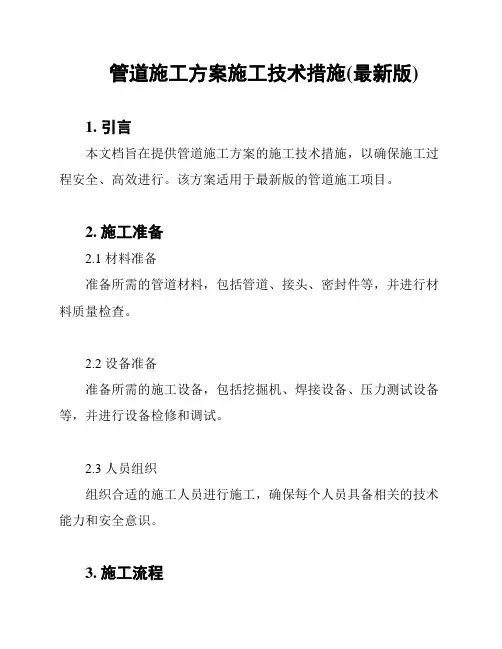 管道施工方案施工技术措施(最新版)

1. 引言

本文档旨在提供管道施工方案的施工技术措施，以确保施工过程安全、高效进行。该方案适用于最新版的管道施工项目。

2. 施工准备

2.1 材料准备

准备所需的管道材料，包括管道、接头、密封件等，并进行材料质量检查。

2.2 设备准备

准备所需的施工设备，包括挖掘机、焊接设备、压力测试设备等，并进行设备检修和调试。

2.3 人员组织

组织合适的施工人员进行施工，确保每个人员具备相关的技术能力和安全意识。

3. 施工流程